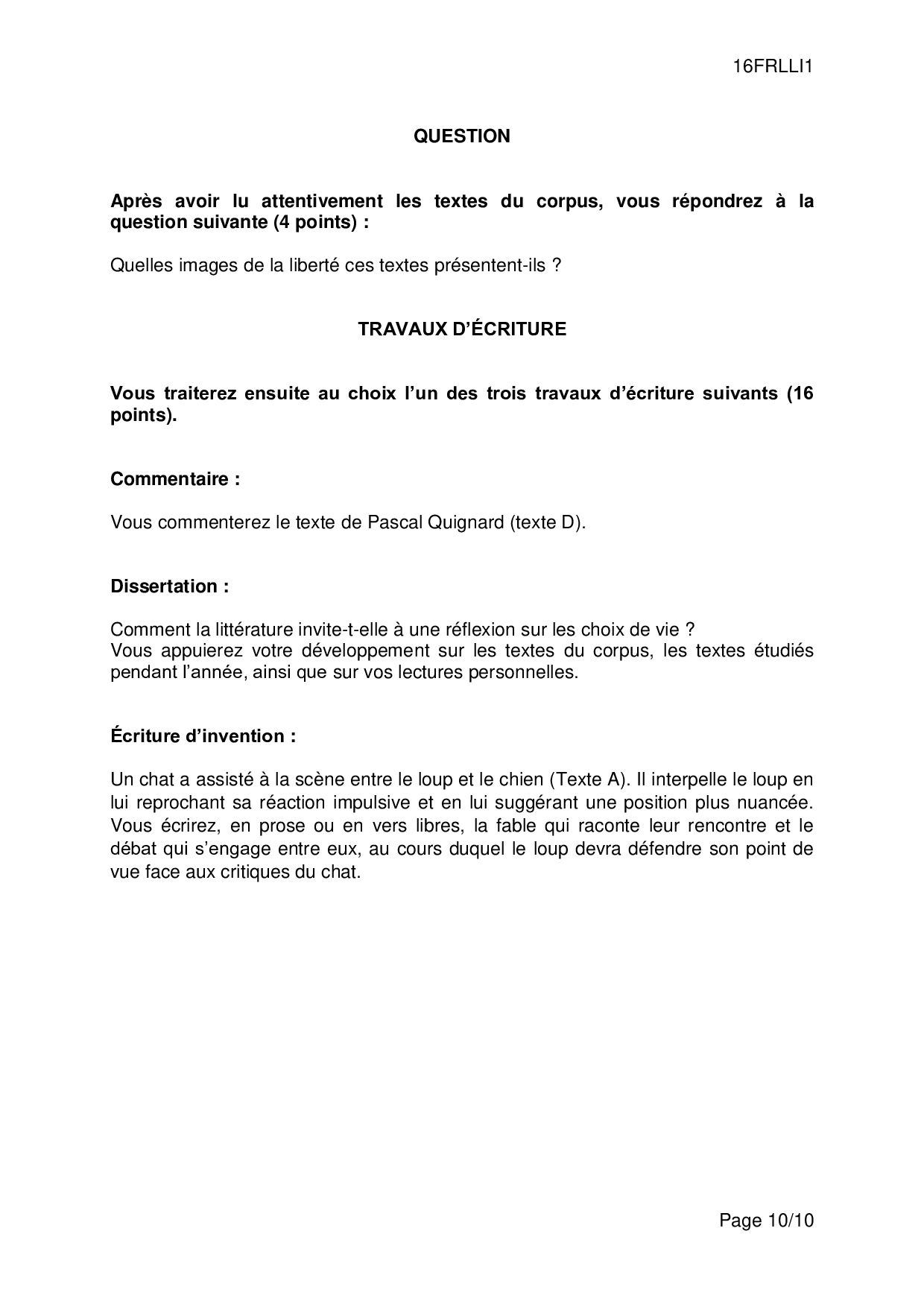 16FRLLI1

QUESTION

Après avoir lu attentivement les textes du corpus, vous répondrez à la question suivante (4 points) :

Quelles images de la liberté ces textes présentent-ils ?

TRAVAUX D'ÉCRITURE

Vous traiterez ensuite au choix l'un des trois travaux d'écriture suivants (16 points).

Commentaire :

Vous commenterez le texte de Pascal Quignard (texte D).

Dissertation :

Comment la littérature invite-t-elle à une réflexion sur les choix de vie ?
Vous appuierez votre développement sur les textes du corpus, les textes étudiés pendant l'année, ainsi que sur vos lectures personnelles.

Écriture d'invention :

Un chat a assisté à la scène entre le loup et le chien (Texte A). Il interpelle le loup en lui reprochant sa réaction impulsive et en lui suggérant une position plus nuancée. Vous écrirez, en prose ou en vers libres, la fable qui raconte leur rencontre et le débat qui s'engage entre eux, au cours duquel le loup devra défendre son point de vue face aux critiques du chat.

Page 10/10